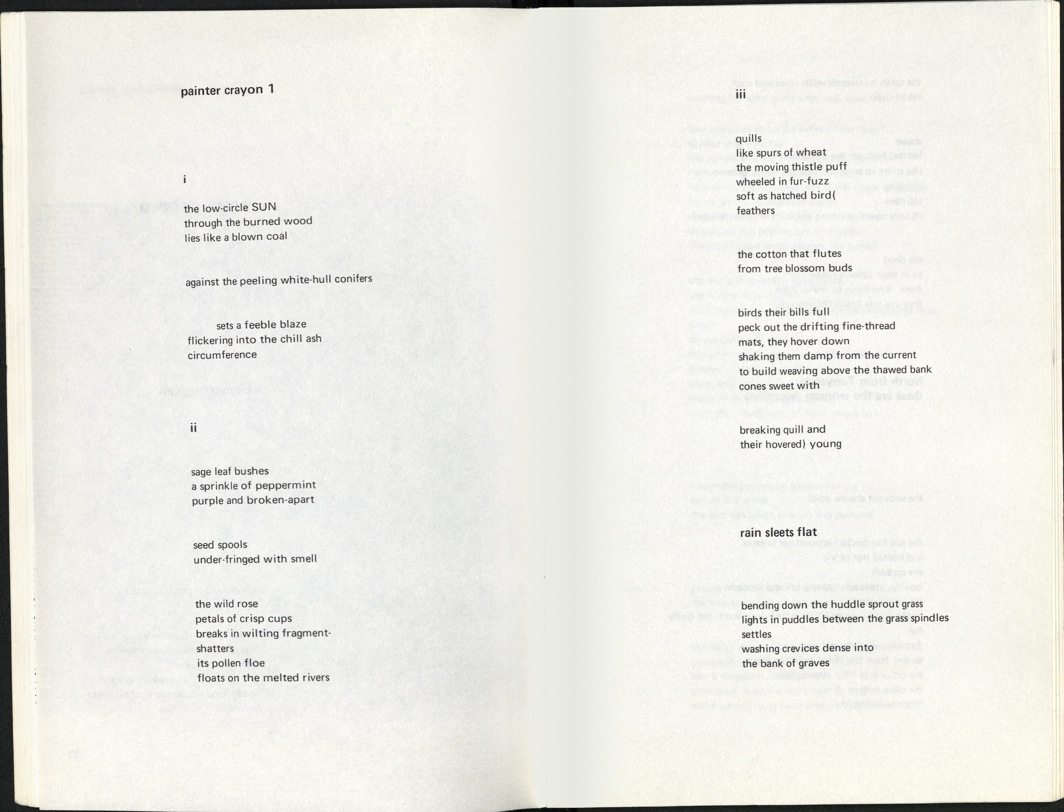 painter crayon 1

i

the low-circle SUN
through the burned wood
lies like a blown coal

against the peeling white-hull conifers

sets a feeble blaze
flickering into the chill ash
circumference

ii

sage leaf bushes
a sprinkle of peppermint
purple and broken-apart

seed spools
under-fringed with smell

the wild rose
petals of crisp cups
breaks in wilting fragment-
shatters
its pollen floe
floats on the melted rivers

iii

quills
like spurs of wheat
the moving thistle puff
wheeled in fur-fuzz
soft as hatched bird(
feathers

the cotton that flutes
from tree blossom buds

birds their bills full
peck out the drifting fine-thread
mats, they hover down
shaking them damp from the current
to build weaving above the thawed bank
cones sweet with

breaking quill and
their hovered) young

rain sleets flat

bending down the huddle sprout grass
lights in puddles between the grass spindles
settles
washing crevices dense into
the bank of graves